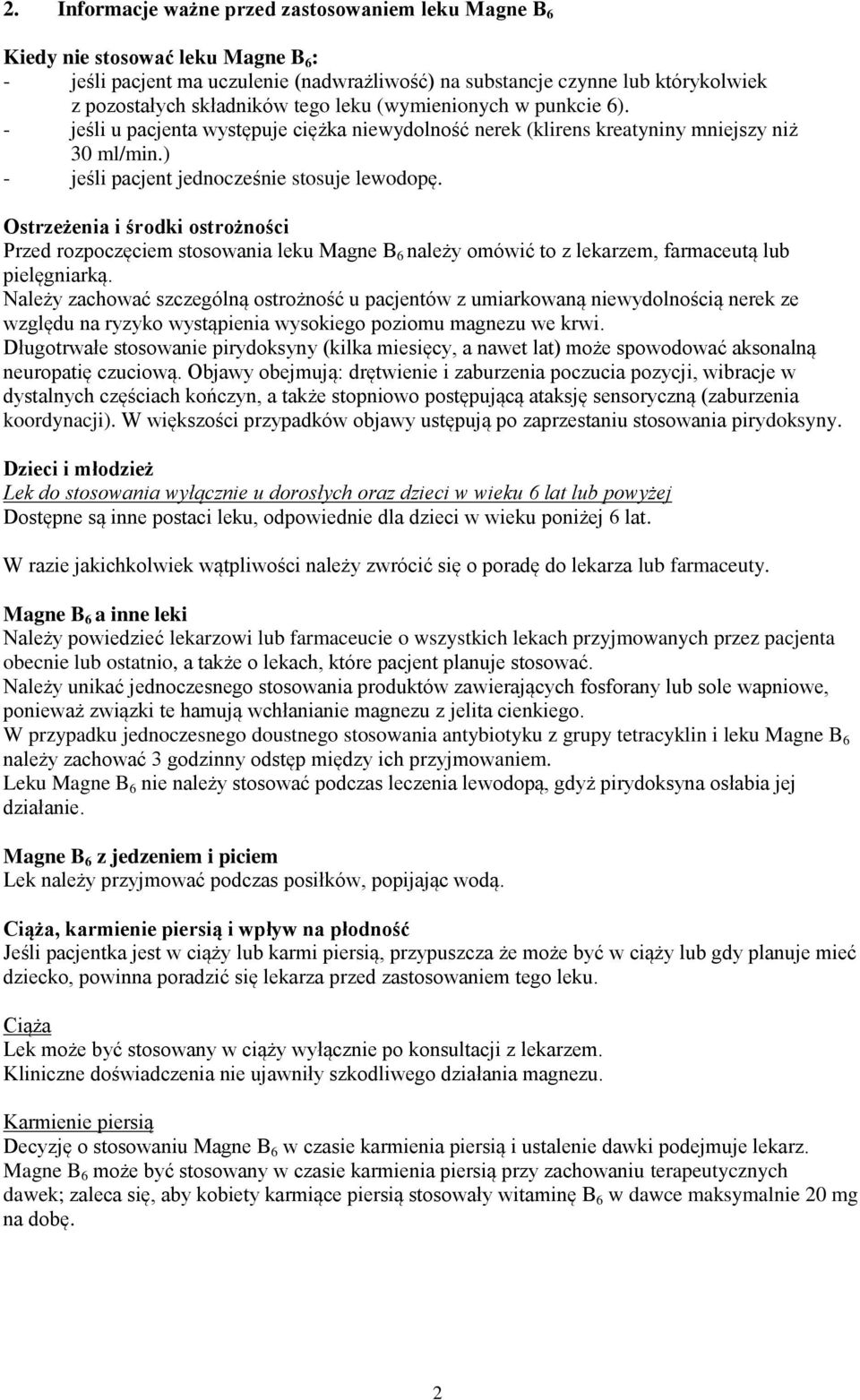 2. Informacje ważne przed zastosowaniem leku Magne $B_6$

Kiedy nie stosować leku Magne $B_6$:
- jeśli pacjent ma uczulenie (nadwrażliwość) na substancje czynne lub którykolwiek z pozostałych składników tego leku (wymienionych w punkcie 6).
- jeśli u pacjenta występuje ciężka niewydolność nerek (klirens kreatyniny mniejszy niż 30 ml/min.)
- jeśli pacjent jednocześnie stosuje lewodopę.

Ostrzeżenia i środki ostrożności
Przed rozpoczęciem stosowania leku Magne $B_6$ należy omówić to z lekarzem, farmaceutą lub pielęgniarką.
Należy zachować szczególną ostrożność u pacjentów z umiarkowaną niewydolnością nerek ze względu na ryzyko wystąpienia wysokiego poziomu magnezu we krwi.
Długotrwałe stosowanie pirydoksyny (kilka miesięcy, a nawet lat) może spowodować aksonalną neuropatię czuciową. Objawy obejmują: drętwienie i zaburzenia poczucia pozycji, wibracje w dystalnych częściach kończyn, a także stopniowo postępującą ataksję sensoryczną (zaburzenia koordynacji). W większości przypadków objawy ustępują po zaprzestaniu stosowania pirydoksyny.

Dzieci i młodzież
Lek do stosowania wyłącznie u dorosłych oraz dzieci w wieku 6 lat lub powyżej
Dostępne są inne postaci leku, odpowiednie dla dzieci w wieku poniżej 6 lat.

W razie jakichkolwiek wątpliwości należy zwrócić się o poradę do lekarza lub farmaceuty.

Magne $B_6$ a inne leki
Należy powiedzieć lekarzowi lub farmaceucie o wszystkich lekach przyjmowanych przez pacjenta obecnie lub ostatnio, a także o lekach, które pacjent planuje stosować.
Należy unikać jednoczesnego stosowania produktów zawierających fosforany lub sole wapniowe, ponieważ związki te hamują wchłanianie magnezu z jelita cienkiego.
W przypadku jednoczesnego doustnego stosowania antybiotyku z grupy tetracyklin i leku Magne $B_6$ należy zachować 3 godzinny odstęp między ich przyjmowaniem.
Leku Magne $B_6$ nie należy stosować podczas leczenia lewodopą, gdyż pirydoksyna osłabia jej działanie.

Magne $B_6$ z jedzeniem i piciem
Lek należy przyjmować podczas posiłków, popijając wodą.

Ciąża, karmienie piersią i wpływ na płodność
Jeśli pacjentka jest w ciąży lub karmi piersią, przypuszcza że może być w ciąży lub gdy planuje mieć dziecko, powinna poradzić się lekarza przed zastosowaniem tego leku.

Ciąża
Lek może być stosowany w ciąży wyłącznie po konsultacji z lekarzem.
Kliniczne doświadczenia nie ujawniły szkodliwego działania magnezu.

Karmienie piersią
Decyzję o stosowaniu Magne $B_6$ w czasie karmienia piersią i ustalenie dawki podejmuje lekarz.
Magne $B_6$ może być stosowany w czasie karmienia piersią przy zachowaniu terapeutycznych dawek; zaleca się, aby kobiety karmiące piersią stosowały witaminę $B_6$ w dawce maksymalnie 20 mg na dobę.

2